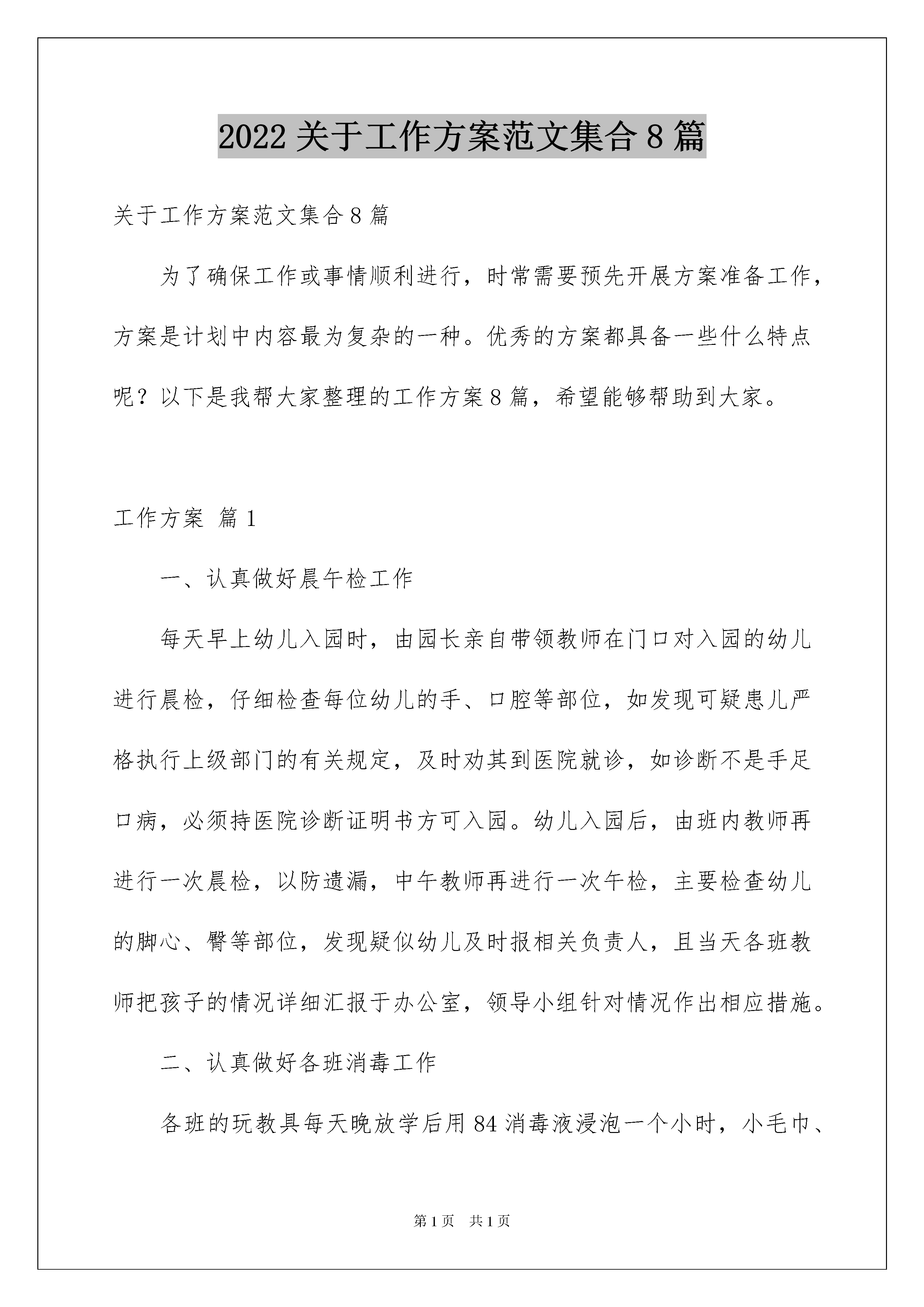 2022 关于工作方案范文集合 8 篇

关于工作方案范文集合 8 篇

为了确保工作或事情顺利进行，时常需要预先开展方案准备工作，方案是计划中内容最为复杂的一种。优秀的方案都具备一些什么特点呢？以下是我帮大家整理的工作方案 8 篇，希望能够帮助到大家。

工作方案 篇 1

一、认真做好晨午检工作

每天早上幼儿入园时，由园长亲自带领教师在门口对入园的幼儿进行晨检，仔细检查每位幼儿的手、口腔等部位，如发现可疑患儿严格执行上级部门的有关规定，及时劝其到医院就诊，如诊断不是手足口病，必须持医院诊断证明书方可入园。幼儿入园后，由班内教师再进行一次晨检，以防遗漏，中午教师再进行一次午检，主要检查幼儿的脚心、臀等部位，发现疑似幼儿及时报相关负责人，且当天各班教师把孩子的情况详细汇报于办公室，领导小组针对情况作出相应措施。

二、认真做好各班消毒工作

各班的玩教具每天晚放学后用 84 消毒液浸泡一个小时，小毛巾、

第 1 页 共 1 页